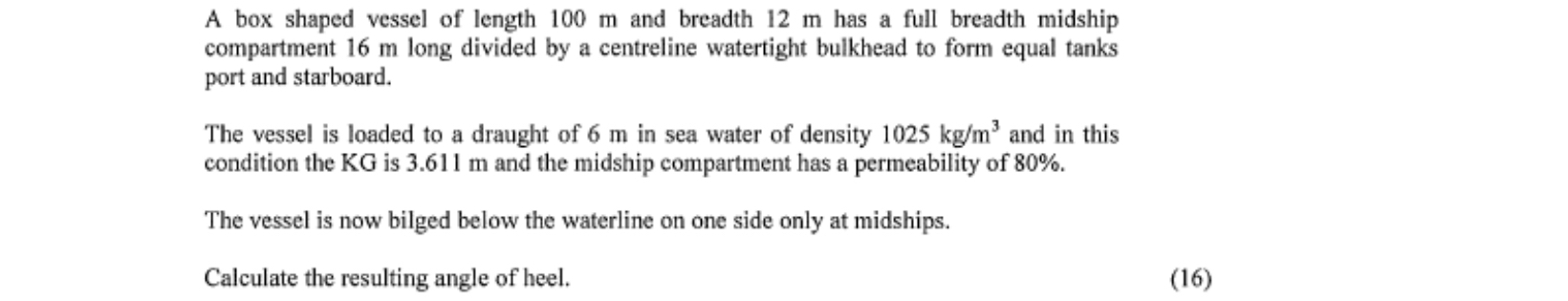 A box shaped vessel of length 100 m and breadth 12 m has a full breadth midship compartment 16 m long divided by a centreline watertight bulkhead to form equal tanks port and starboard.

The vessel is loaded to a draught of 6 m in sea water of density 1025 kg/m$^3$ and in this condition the KG is 3.611 m and the midship compartment has a permeability of 80%.

The vessel is now bilged below the waterline on one side only at midships.

Calculate the resulting angle of heel. (16)